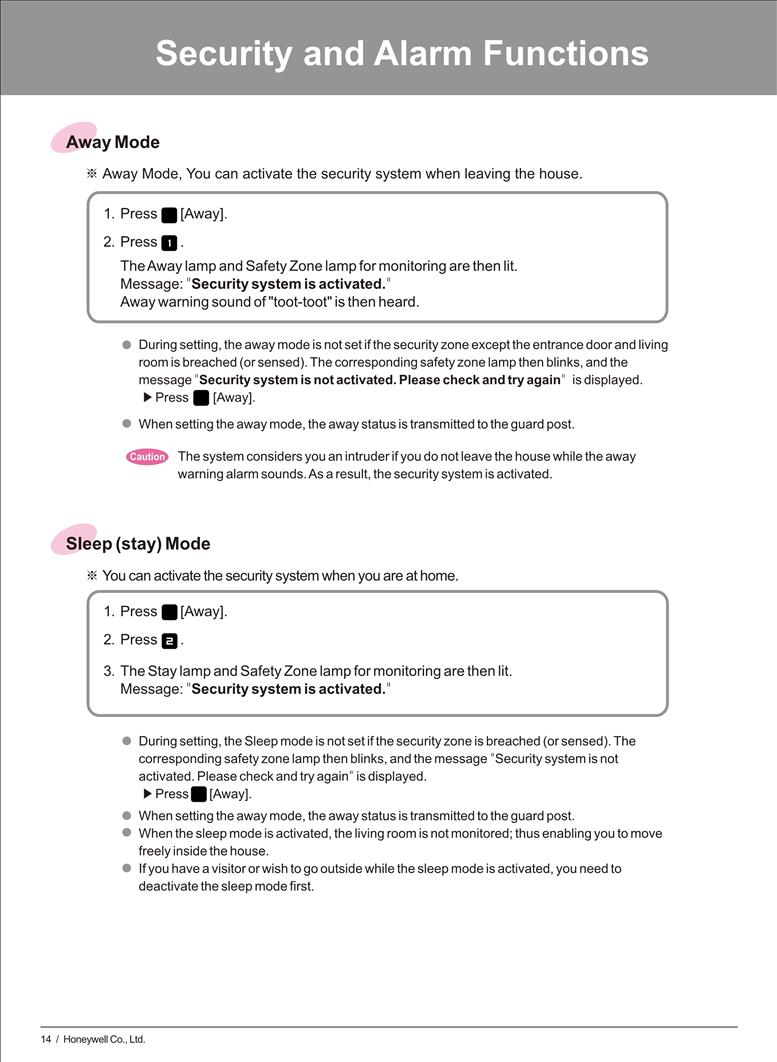 Security and Alarm Functions

Away Mode

※ Away Mode, You can activate the security system when leaving the house.

1. Press [Away].

2. Press 1 .

The Away lamp and Safety Zone lamp for monitoring are then lit.
Message: "Security system is activated."
Away warning sound of "toot-toot" is then heard.

● During setting, the away mode is not set if the security zone except the entrance door and living room is breached (or sensed). The corresponding safety zone lamp then blinks, and the message "Security system is not activated. Please check and try again" is displayed.
▶ Press [Away].

● When setting the away mode, the away status is transmitted to the guard post.

Caution The system considers you an intruder if you do not leave the house while the away warning alarm sounds. As a result, the security system is activated.

Sleep (stay) Mode

※ You can activate the security system when you are at home.

1. Press [Away].

2. Press 2 .

3. The Stay lamp and Safety Zone lamp for monitoring are then lit.
Message: "Security system is activated."

● During setting, the Sleep mode is not set if the security zone is breached (or sensed). The corresponding safety zone lamp then blinks, and the message "Security system is not activated. Please check and try again" is displayed.
▶ Press [Away].

● When setting the away mode, the away status is transmitted to the guard post.

● When the sleep mode is activated, the living room is not monitored; thus enabling you to move freely inside the house.

● If you have a visitor or wish to go outside while the sleep mode is activated, you need to deactivate the sleep mode first.

14 / Honeywell Co., Ltd.